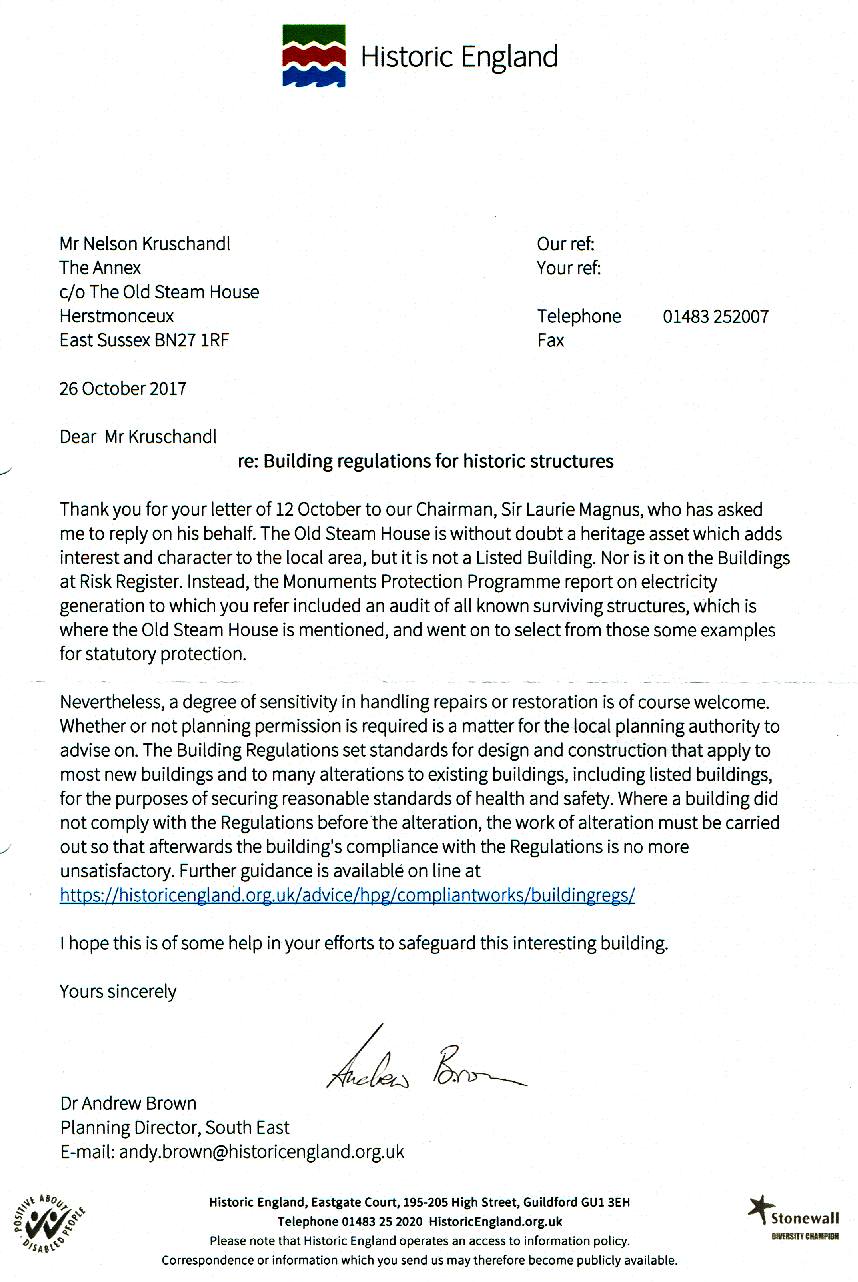 Historic England

Mr Nelson Kruschandl
The Annex
c/o The Old Steam House
Herstmonceux
East Sussex BN27 1RF

Our ref:
Your ref:

Telephone 01483 252007
Fax

26 October 2017

Dear Mr Kruschandl

re: Building regulations for historic structures

Thank you for your letter of 12 October to our Chairman, Sir Laurie Magnus, who has asked me to reply on his behalf. The Old Steam House is without doubt a heritage asset which adds interest and character to the local area, but it is not a Listed Building. Nor is it on the Buildings at Risk Register. Instead, the Monuments Protection Programme report on electricity generation to which you refer included an audit of all known surviving structures, which is where the Old Steam House is mentioned, and went on to select from those some examples for statutory protection.

Nevertheless, a degree of sensitivity in handling repairs or restoration is of course welcome. Whether or not planning permission is required is a matter for the local planning authority to advise on. The Building Regulations set standards for design and construction that apply to most new buildings and to many alterations to existing buildings, including listed buildings, for the purposes of securing reasonable standards of health and safety. Where a building did not comply with the Regulations before the alteration, the work of alteration must be carried out so that afterwards the building's compliance with the Regulations is no more unsatisfactory. Further guidance is available on line at https://historicengland.org.uk/advice/hpg/compliantworks/buildingregs/

I hope this is of some help in your efforts to safeguard this interesting building.

Yours sincerely

Andrew Brown

Dr Andrew Brown
Planning Director, South East
E-mail: andy.brown@historicengland.org.uk

POSITIVE ABOUT DISABLED PEOPLE

Historic England, Eastgate Court, 195-205 High Street, Guildford GU1 3EH
Telephone 01483 25 2020 HistoricEngland.org.uk
Please note that Historic England operates an access to information policy.
Correspondence or information which you send us may therefore become publicly available.

Stonewall
DIVERSITY CHAMPION